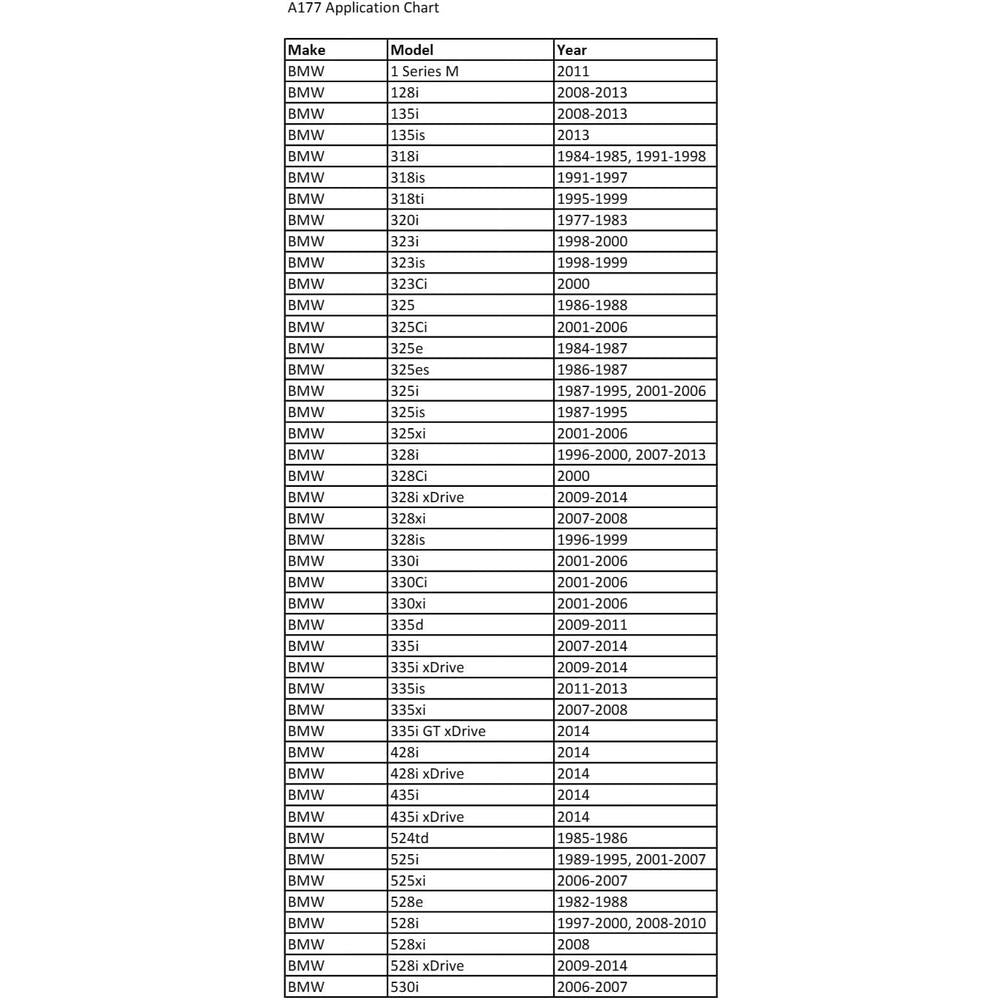 A177 Application Chart

| Make | Model | Year |
|---|---|---|
| BMW | 1 Series M | 2011 |
| BMW | 128i | 2008-2013 |
| BMW | 135i | 2008-2013 |
| BMW | 135is | 2013 |
| BMW | 318i | 1984-1985, 1991-1998 |
| BMW | 318is | 1991-1997 |
| BMW | 318ti | 1995-1999 |
| BMW | 320i | 1977-1983 |
| BMW | 323i | 1998-2000 |
| BMW | 323is | 1998-1999 |
| BMW | 323Ci | 2000 |
| BMW | 325 | 1986-1988 |
| BMW | 325Ci | 2001-2006 |
| BMW | 325e | 1984-1987 |
| BMW | 325es | 1986-1987 |
| BMW | 325i | 1987-1995, 2001-2006 |
| BMW | 325is | 1987-1995 |
| BMW | 325xi | 2001-2006 |
| BMW | 328i | 1996-2000, 2007-2013 |
| BMW | 328Ci | 2000 |
| BMW | 328i xDrive | 2009-2014 |
| BMW | 328xi | 2007-2008 |
| BMW | 328is | 1996-1999 |
| BMW | 330i | 2001-2006 |
| BMW | 330Ci | 2001-2006 |
| BMW | 330xi | 2001-2006 |
| BMW | 335d | 2009-2011 |
| BMW | 335i | 2007-2014 |
| BMW | 335i xDrive | 2009-2014 |
| BMW | 335is | 2011-2013 |
| BMW | 335xi | 2007-2008 |
| BMW | 335i GT xDrive | 2014 |
| BMW | 428i | 2014 |
| BMW | 428i xDrive | 2014 |
| BMW | 435i | 2014 |
| BMW | 435i xDrive | 2014 |
| BMW | 524td | 1985-1986 |
| BMW | 525i | 1989-1995, 2001-2007 |
| BMW | 525xi | 2006-2007 |
| BMW | 528e | 1982-1988 |
| BMW | 528i | 1997-2000, 2008-2010 |
| BMW | 528xi | 2008 |
| BMW | 528i xDrive | 2009-2014 |
| BMW | 530i | 2006-2007 |